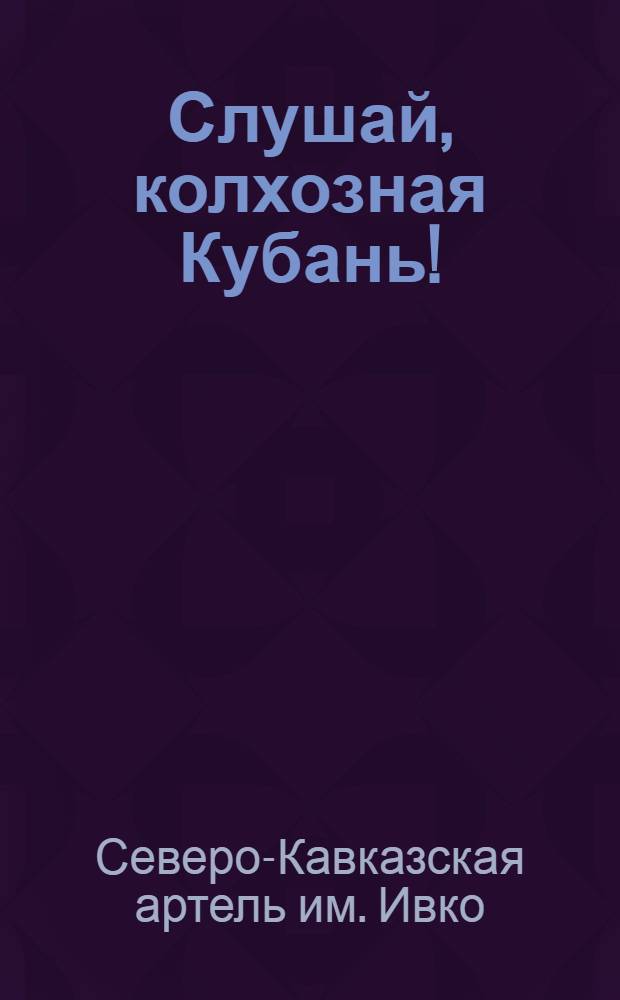 Слушай, колхозная Кубань!

Северо-Кавказская артель им. Ивко